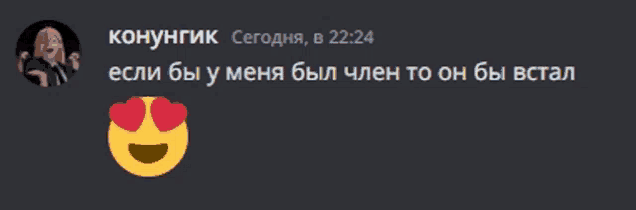 конунгик Сегодня, в 22:24
если бы у меня был член то он бы встал